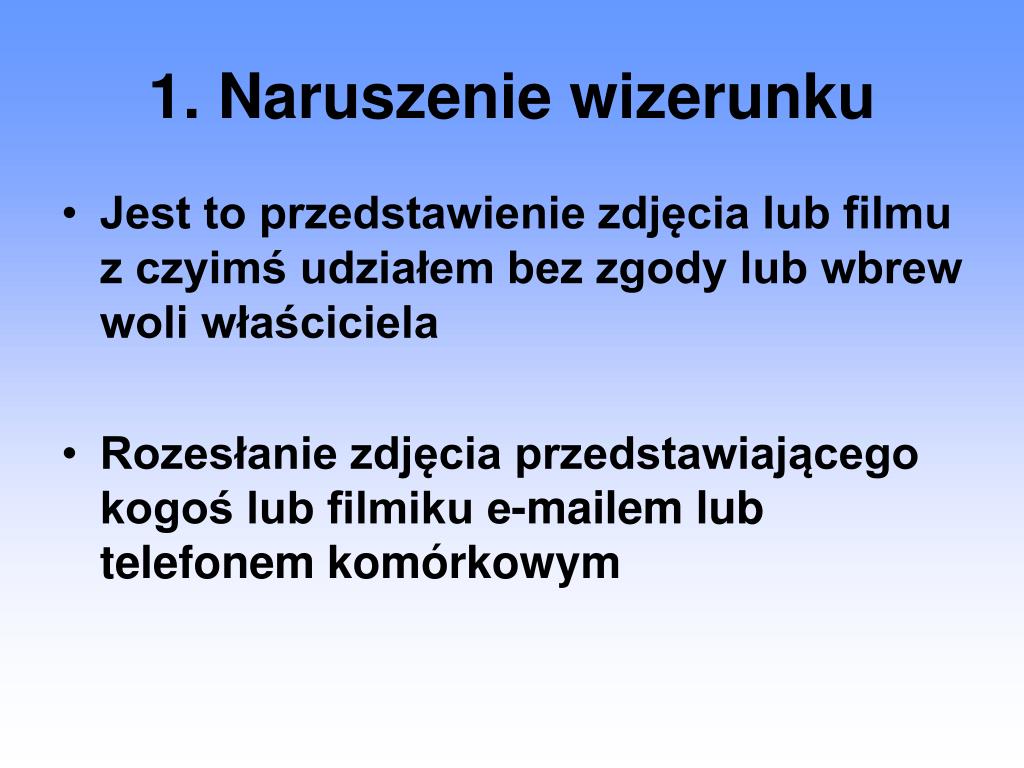 1. Naruszenie wizerunku

• Jest to przedstawienie zdjęcia lub filmu z czyimś udziałem bez zgody lub wbrew woli właściciela

• Rozesłanie zdjęcia przedstawiającego kogoś lub filmiku e-mailem lub telefonem komórkowym